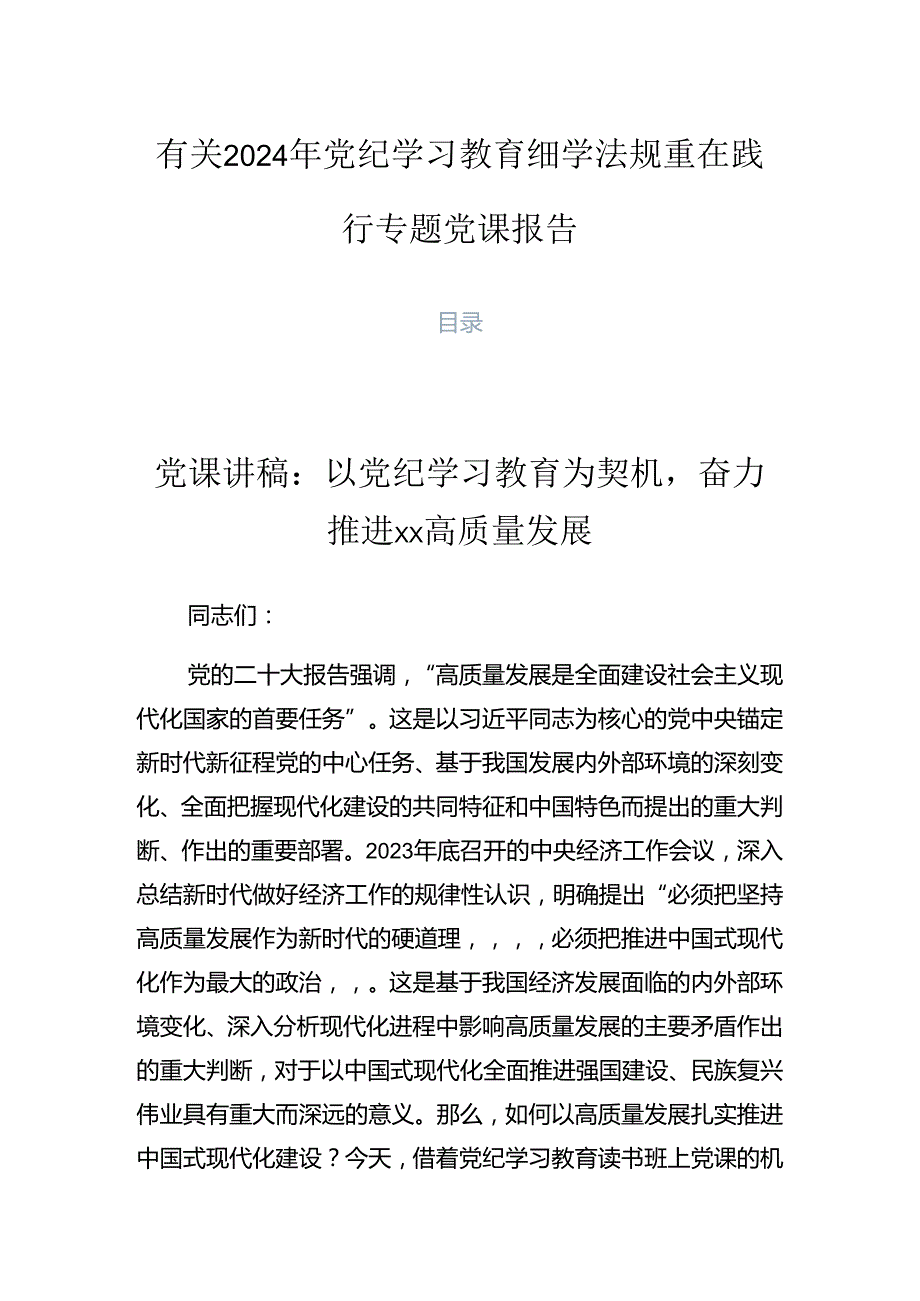 有关2024年党纪学习教育细学法规重在践行专题党课报告

目录

党课讲稿：以党纪学习教育为契机，奋力推进xx高质量发展

同志们：

党的二十大报告强调，“高质量发展是全面建设社会主义现代化国家的首要任务”。这是以习近平同志为核心的党中央锚定新时代新征程党的中心任务、基于我国发展内外部环境的深刻变化、全面把握现代化建设的共同特征和中国特色而提出的重大判断、作出的重要部署。2023年底召开的中央经济工作会议，深入总结新时代做好经济工作的规律性认识，明确提出“必须把坚持高质量发展作为新时代的硬道理，，，，必须把推进中国式现代化作为最大的政治，，。这是基于我国经济发展面临的内外部环境变化、深入分析现代化进程中影响高质量发展的主要矛盾作出的重大判断，对于以中国式现代化全面推进强国建设、民族复兴伟业具有重大而深远的意义。那么，如何以高质量发展扎实推进中国式现代化建设？今天，借着党纪学习教育读书班上党课的机